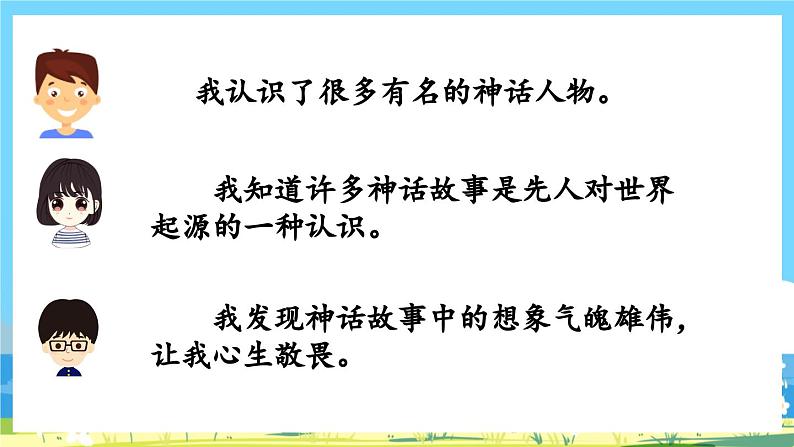 我认识了很多有名的神话人物。

我知道许多神话故事是先人对世界起源的一种认识。

我发现神话故事中的想象气魄雄伟，让我心生敬畏。